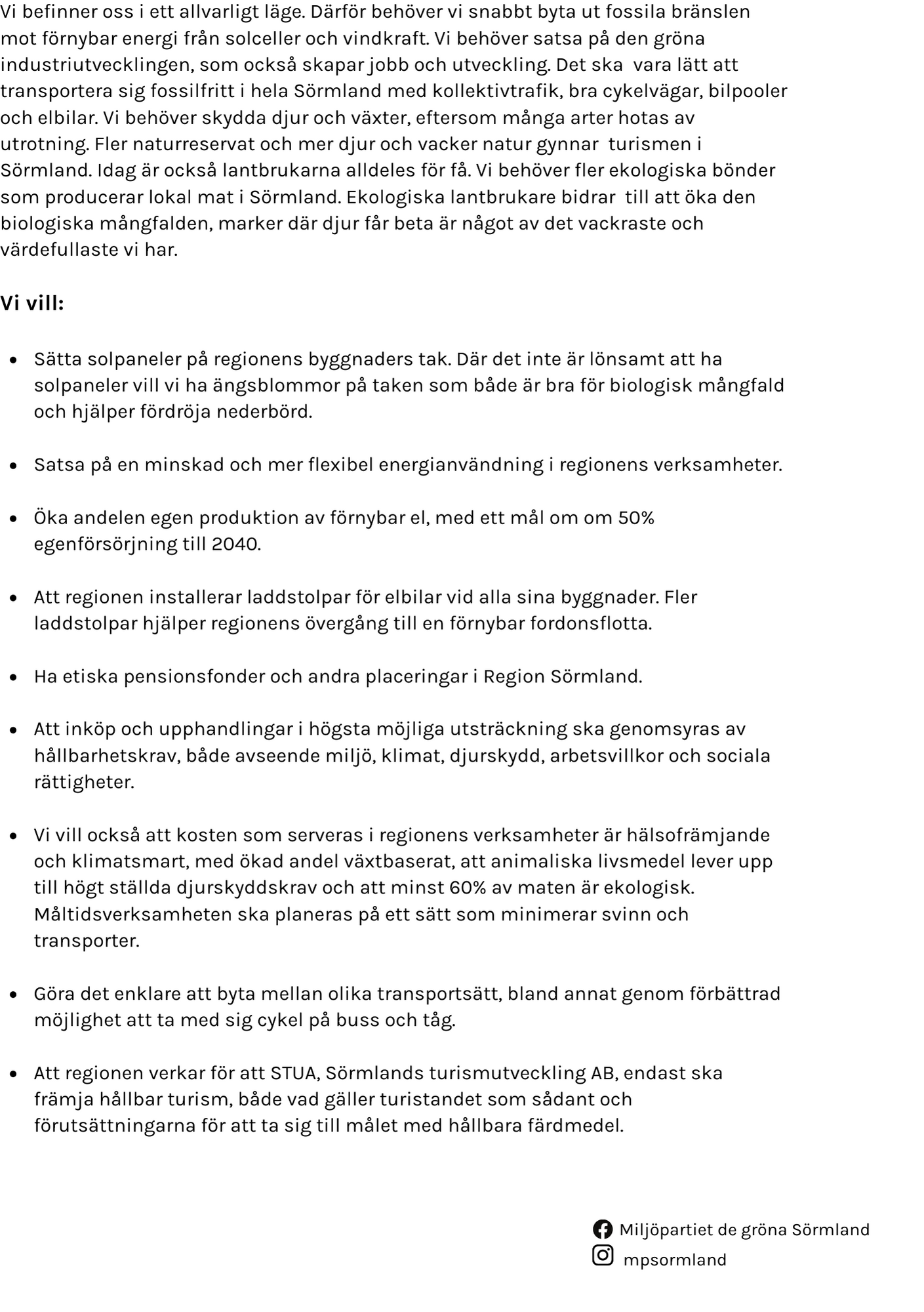 Vi befinner oss i ett allvarligt läge. Därför behöver vi snabbt byta ut fossila bränslen mot förnybar energi från solceller och vindkraft. Vi behöver satsa på den gröna industriutvecklingen, som också skapar jobb och utveckling. Det ska vara lätt att transportera sig fossilfritt i hela Sörmland med kollektivtrafik, bra cykelvägar, bilpooler och elbilar. Vi behöver skydda djur och växter, eftersom många arter hotas av utrotning. Fler naturreservat och mer djur och vacker natur gynnar turismen i Sörmland. Idag är också lantbrukarna alldeles för få. Vi behöver fler ekologiska bönder som producerar lokal mat i Sörmland. Ekologiska lantbrukare bidrar till att öka den biologiska mångfalden, marker där djur får beta är något av det vackraste och värdefullaste vi har.

Vi vill:

- Sätta solpaneler på regionens byggnaders tak. Där det inte är lönsamt att ha solpaneler vill vi ha ängsblommor på taken som både är bra för biologisk mångfald och hjälper fördröja nederbörd.

- Satsa på en minskad och mer flexibel energianvändning i regionens verksamheter.

- Öka andelen egen produktion av förnybar el, med ett mål om om 50% egenförsörjning till 2040.

- Att regionen installerar laddstolpar för elbilar vid alla sina byggnader. Fler laddstolpar hjälper regionens övergång till en förnybar fordonsflotta.

- Ha etiska pensionsfonder och andra placeringar i Region Sörmland.

- Att inköp och upphandlingar i högsta möjliga utsträckning ska genomsyras av hållbarhetskrav, både avseende miljö, klimat, djurskydd, arbetsvillkor och sociala rättigheter.

- Vi vill också att kosten som serveras i regionens verksamheter är hälsofrämjande och klimatsmart, med ökad andel växtbaserat, att animaliska livsmedel lever upp till högt ställda djurskyddskrav och att minst 60% av maten är ekologisk. Måltidsverksamheten ska planeras på ett sätt som minimerar svinn och transporter.

- Göra det enklare att byta mellan olika transportsätt, bland annat genom förbättrad möjlighet att ta med sig cykel på buss och tåg.

- Att regionen verkar för att STUA, Sörmlands turismutveckling AB, endast ska främja hållbar turism, både vad gäller turistandet som sådant och förutsättningarna för att ta sig till målet med hållbara färdmedel.

Miljöpartiet de gröna Sörmland
mpsormland